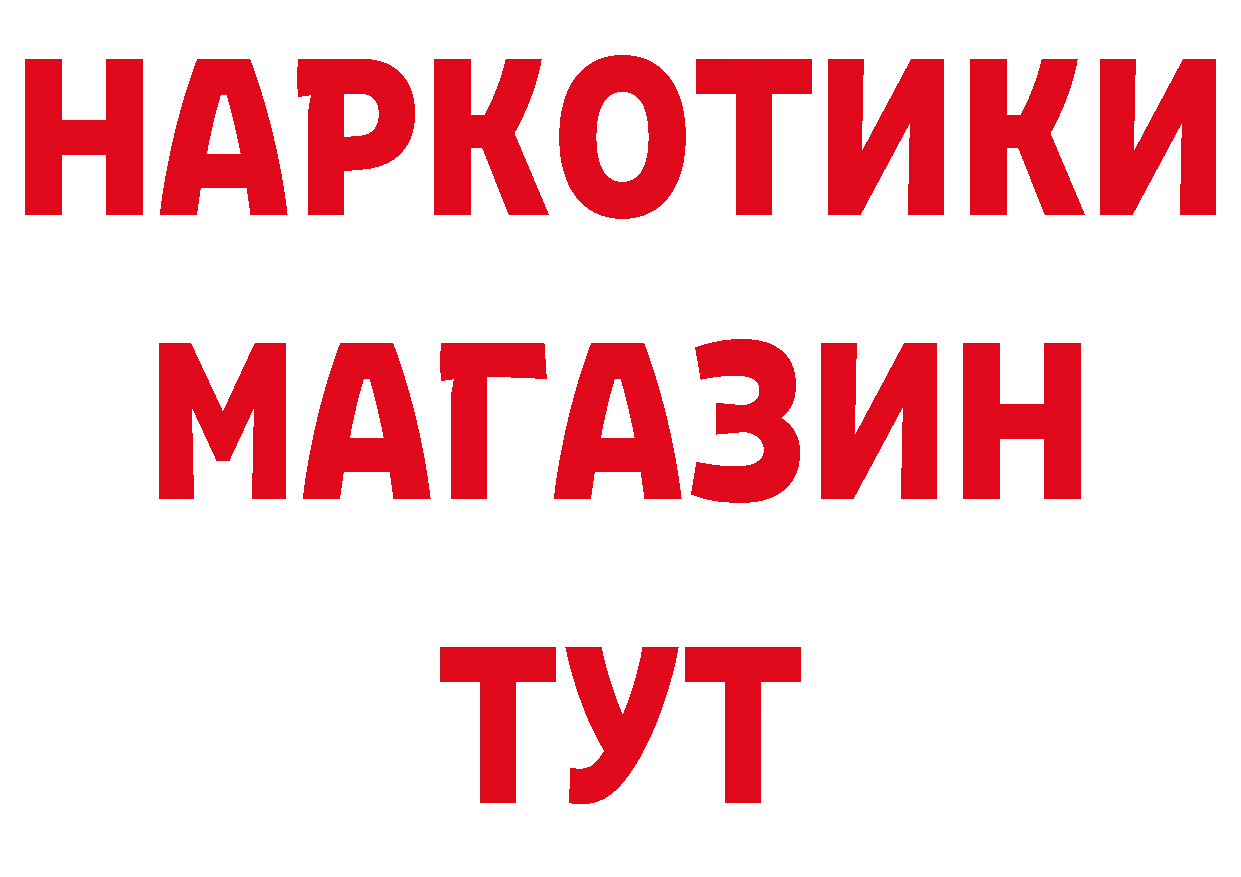 НАРКОТИКИ
МАГАЗИН
ТУТ